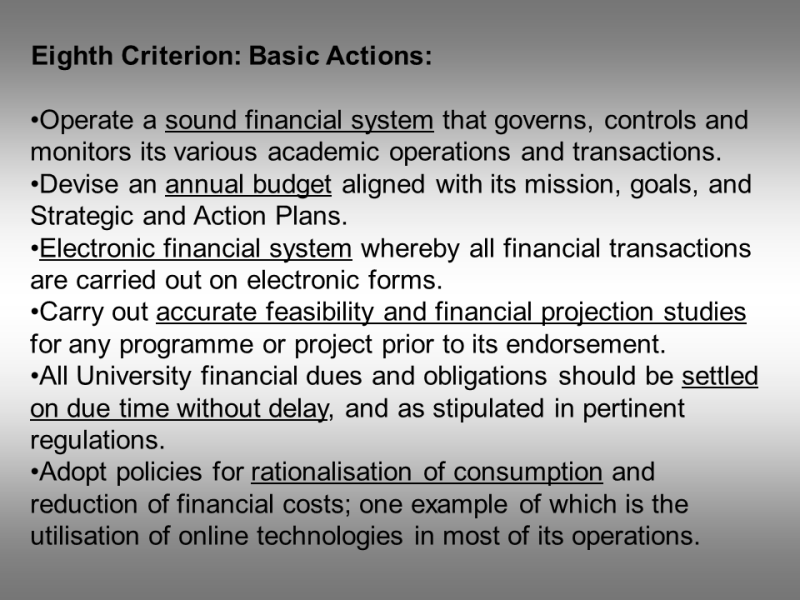 Eighth Criterion: Basic Actions:

•Operate a sound financial system that governs, controls and monitors its various academic operations and transactions.
•Devise an annual budget aligned with its mission, goals, and Strategic and Action Plans.
•Electronic financial system whereby all financial transactions are carried out on electronic forms.
•Carry out accurate feasibility and financial projection studies for any programme or project prior to its endorsement.
•All University financial dues and obligations should be settled on due time without delay, and as stipulated in pertinent regulations.
•Adopt policies for rationalisation of consumption and reduction of financial costs; one example of which is the utilisation of online technologies in most of its operations.